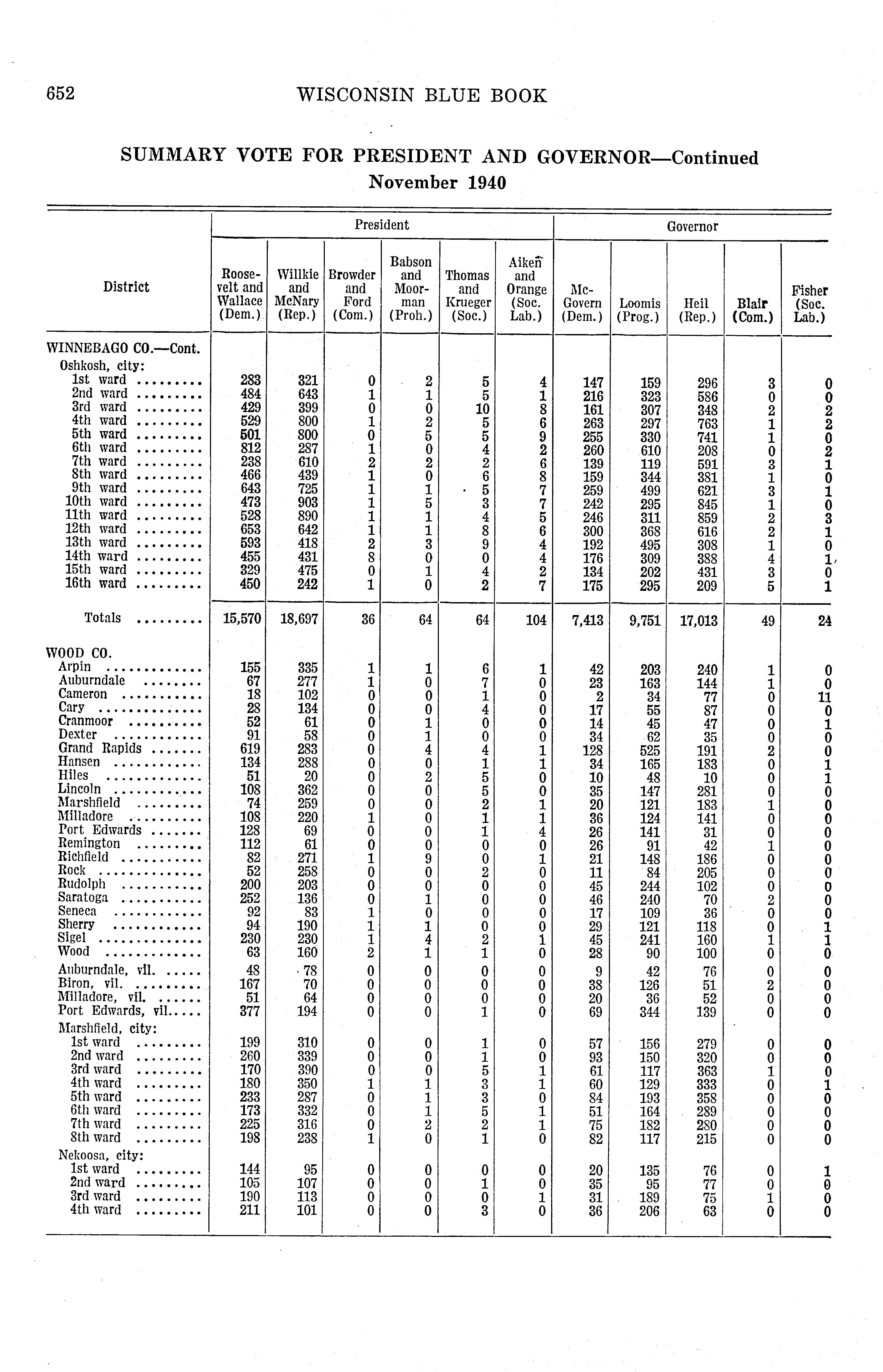 652 WISCONSIN BLUE BOOK

SUMMARY VOTE FOR PRESIDENT AND GOVERNOR—Continued
November 1940

| District | President: Roosevelt and Wallace (Dem.) | President: Willkie and McNary (Rep.) | President: Browder and Ford (Com.) | President: Babson and Moorman (Proh.) | President: Thomas and Krueger (Soc.) | President: Aiken and Orange (Soc. Lab.) | Governor: McGovern (Dem.) | Governor: Loomis (Prog.) | Governor: Heil (Rep.) | Governor: Blair (Com.) | Governor: Fisher (Soc. Lab.) |
|---|---|---|---|---|---|---|---|---|---|---|---|
| WINNEBAGO CO.—Cont. | | | | | | | | | | | |
| Oshkosh, city: | | | | | | | | | | | |
| 1st ward | 283 | 321 | 0 | 2 | 5 | 4 | 147 | 159 | 296 | 3 | 0 |
| 2nd ward | 484 | 643 | 1 | 1 | 5 | 1 | 216 | 323 | 586 | 0 | 0 |
| 3rd ward | 429 | 399 | 0 | 0 | 10 | 8 | 161 | 307 | 348 | 2 | 2 |
| 4th ward | 529 | 800 | 1 | 2 | 5 | 6 | 263 | 297 | 763 | 1 | 2 |
| 5th ward | 501 | 800 | 0 | 5 | 5 | 9 | 255 | 330 | 741 | 1 | 0 |
| 6th ward | 812 | 287 | 1 | 0 | 4 | 2 | 260 | 610 | 208 | 0 | 2 |
| 7th ward | 238 | 610 | 2 | 2 | 2 | 6 | 139 | 119 | 591 | 3 | 1 |
| 8th ward | 466 | 439 | 1 | 0 | 6 | 8 | 159 | 344 | 381 | 1 | 0 |
| 9th ward | 643 | 725 | 1 | 1 | 5 | 7 | 259 | 499 | 621 | 3 | 1 |
| 10th ward | 473 | 903 | 1 | 5 | 3 | 7 | 242 | 295 | 845 | 1 | 0 |
| 11th ward | 528 | 890 | 1 | 1 | 4 | 5 | 246 | 311 | 859 | 2 | 3 |
| 12th ward | 653 | 642 | 1 | 1 | 8 | 6 | 300 | 368 | 616 | 2 | 1 |
| 13th ward | 593 | 418 | 2 | 3 | 9 | 4 | 192 | 495 | 308 | 1 | 0 |
| 14th ward | 455 | 431 | 8 | 0 | 0 | 4 | 176 | 309 | 388 | 4 | 1 |
| 15th ward | 329 | 475 | 0 | 1 | 4 | 2 | 134 | 202 | 431 | 3 | 0 |
| 16th ward | 450 | 242 | 1 | 0 | 2 | 7 | 175 | 295 | 209 | 5 | 1 |
| Totals | 15,570 | 18,697 | 36 | 64 | 64 | 104 | 7,413 | 9,751 | 17,013 | 49 | 24 |
| WOOD CO. | | | | | | | | | | | |
| Arpin | 155 | 335 | 1 | 1 | 6 | 1 | 42 | 203 | 240 | 1 | 0 |
| Auburndale | 67 | 277 | 1 | 0 | 7 | 0 | 23 | 163 | 144 | 1 | 0 |
| Cameron | 18 | 102 | 0 | 0 | 1 | 0 | 2 | 34 | 77 | 0 | 11 |
| Cary | 28 | 134 | 0 | 0 | 4 | 0 | 17 | 55 | 87 | 0 | 0 |
| Cranmoor | 52 | 61 | 0 | 1 | 0 | 0 | 14 | 45 | 47 | 0 | 1 |
| Dexter | 91 | 58 | 0 | 1 | 0 | 0 | 34 | 62 | 35 | 0 | 0 |
| Grand Rapids | 619 | 283 | 0 | 4 | 4 | 1 | 128 | 525 | 191 | 2 | 0 |
| Hansen | 134 | 288 | 0 | 0 | 1 | 1 | 34 | 165 | 183 | 0 | 1 |
| Hiles | 51 | 20 | 0 | 2 | 5 | 0 | 10 | 48 | 10 | 0 | 1 |
| Lincoln | 108 | 362 | 0 | 0 | 5 | 0 | 35 | 147 | 281 | 0 | 0 |
| Marshfield | 74 | 259 | 0 | 0 | 2 | 1 | 20 | 121 | 183 | 1 | 0 |
| Milladore | 108 | 220 | 1 | 0 | 1 | 1 | 36 | 124 | 141 | 0 | 0 |
| Port Edwards | 128 | 69 | 0 | 0 | 1 | 4 | 26 | 141 | 31 | 0 | 0 |
| Remington | 112 | 61 | 0 | 0 | 0 | 0 | 26 | 91 | 42 | 1 | 0 |
| Richfield | 82 | 271 | 1 | 9 | 0 | 1 | 21 | 148 | 186 | 0 | 0 |
| Rock | 52 | 258 | 0 | 0 | 2 | 0 | 11 | 84 | 205 | 0 | 0 |
| Rudolph | 200 | 203 | 0 | 0 | 0 | 0 | 45 | 244 | 102 | 0 | 0 |
| Saratoga | 252 | 136 | 0 | 1 | 0 | 0 | 46 | 240 | 70 | 2 | 0 |
| Seneca | 92 | 83 | 1 | 0 | 0 | 0 | 17 | 109 | 36 | 0 | 0 |
| Sherry | 94 | 190 | 1 | 1 | 0 | 0 | 29 | 121 | 118 | 0 | 1 |
| Sigel | 230 | 230 | 1 | 4 | 2 | 1 | 45 | 241 | 160 | 1 | 1 |
| Wood | 63 | 160 | 2 | 1 | 1 | 0 | 28 | 90 | 100 | 0 | 0 |
| Auburndale, vil. | 48 | 78 | 0 | 0 | 0 | 0 | 9 | 42 | 76 | 0 | 0 |
| Biron, vil. | 167 | 70 | 0 | 0 | 0 | 0 | 38 | 126 | 51 | 2 | 0 |
| Milladore, vil. | 51 | 64 | 0 | 0 | 0 | 0 | 20 | 36 | 52 | 0 | 0 |
| Port Edwards, vil. | 377 | 194 | 0 | 0 | 1 | 0 | 69 | 344 | 139 | 0 | 0 |
| Marshfield, city: | | | | | | | | | | | |
| 1st ward | 199 | 310 | 0 | 0 | 1 | 0 | 57 | 156 | 279 | 0 | 0 |
| 2nd ward | 260 | 339 | 0 | 0 | 1 | 0 | 93 | 150 | 320 | 0 | 0 |
| 3rd ward | 170 | 390 | 0 | 0 | 5 | 1 | 61 | 117 | 363 | 1 | 0 |
| 4th ward | 180 | 350 | 1 | 1 | 3 | 1 | 60 | 129 | 333 | 0 | 1 |
| 5th ward | 233 | 287 | 0 | 1 | 3 | 0 | 84 | 193 | 358 | 0 | 0 |
| 6th ward | 173 | 332 | 0 | 1 | 5 | 1 | 51 | 164 | 289 | 0 | 0 |
| 7th ward | 225 | 316 | 0 | 2 | 2 | 1 | 75 | 182 | 280 | 0 | 0 |
| 8th ward | 198 | 238 | 1 | 0 | 1 | 0 | 82 | 117 | 215 | 0 | 0 |
| Nekoosa, city: | | | | | | | | | | | |
| 1st ward | 144 | 95 | 0 | 0 | 0 | 0 | 20 | 135 | 76 | 0 | 1 |
| 2nd ward | 105 | 107 | 0 | 0 | 1 | 0 | 35 | 95 | 77 | 0 | 0 |
| 3rd ward | 190 | 113 | 0 | 0 | 0 | 1 | 31 | 189 | 75 | 1 | 0 |
| 4th ward | 211 | 101 | 0 | 0 | 3 | 0 | 36 | 206 | 63 | 0 | 0 |